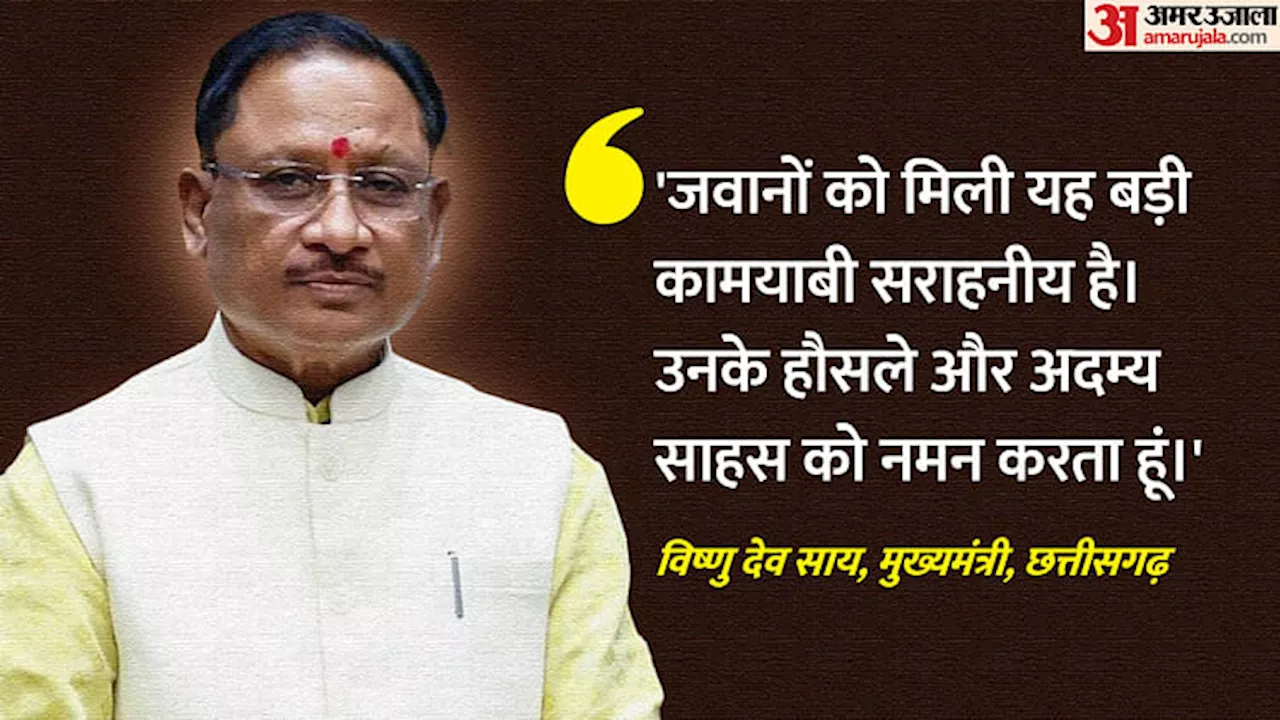 अ अमर उजाला
amarujala.com

'जवानों को मिली यह बड़ी कामयाबी सराहनीय है। उनके हौसले और अदम्य साहस को नमन करता हूं।'

विष्णु देव साय, मुख्यमंत्री, छत्तीसगढ़